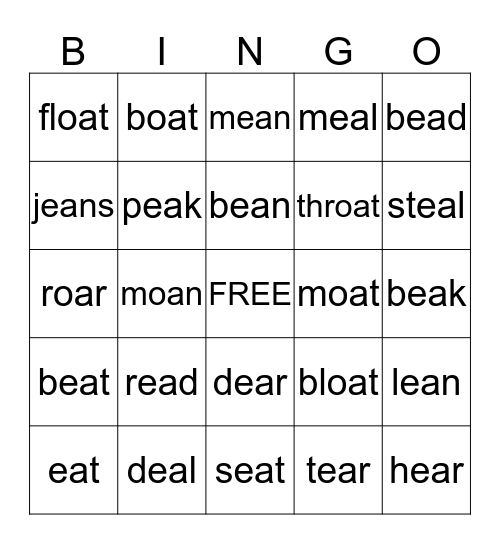 | B | I | N | G | O |
|---|---|---|---|---|
| float | boat | mean | meal | bead |
| jeans | peak | bean | throat | steal |
| roar | moan | FREE | moat | beak |
| beat | read | dear | bloat | lean |
| eat | deal | seat | tear | hear |